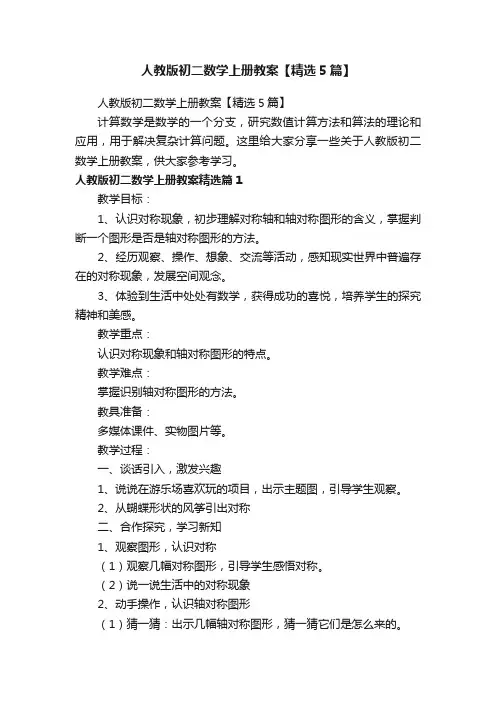 人教版初二数学上册教案【精选5篇】

人教版初二数学上册教案【精选5篇】

计算数学是数学的一个分支，研究数值计算方法和算法的理论和应用，用于解决复杂计算问题。这里给大家分享一些关于人教版初二数学上册教案，供大家参考学习。

人教版初二数学上册教案精选篇1

教学目标：

1、认识对称现象，初步理解对称轴和轴对称图形的含义，掌握判断一个图形是否是轴对称图形的方法。

2、经历观察、操作、想象、交流等活动，感知现实世界中普遍存在的对称现象，发展空间观念。

3、体验到生活中处处有数学，获得成功的喜悦，培养学生的探究精神和美感。

教学重点：

认识对称现象和轴对称图形的特点。

教学难点：

掌握识别轴对称图形的方法。

教具准备：

多媒体课件、实物图片等。

教学过程：

一、谈话引入，激发兴趣

1、说说在游乐场喜欢玩的项目，出示主题图，引导学生观察。

2、从蝴蝶形状的风筝引出对称

二、合作探究，学习新知

1、观察图形，认识对称

（1）观察几幅对称图形，引导学生感悟对称。

（2）说一说生活中的对称现象

2、动手操作，认识轴对称图形

（1）猜一猜：出示几幅轴对称图形，猜一猜它们是怎么来的。